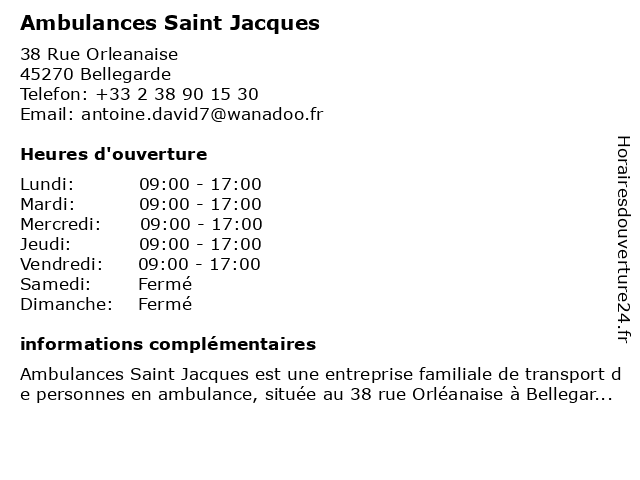 Ambulances Saint Jacques

38 Rue Orleanaise
45270 Bellegarde
Telefon: +33 2 38 90 15 30
Email: antoine.david7@wanadoo.fr

Heures d'ouverture

| | |
|---|---|
| Lundi: | 09:00 - 17:00 |
| Mardi: | 09:00 - 17:00 |
| Mercredi: | 09:00 - 17:00 |
| Jeudi: | 09:00 - 17:00 |
| Vendredi: | 09:00 - 17:00 |
| Samedi: | Fermé |
| Dimanche: | Fermé |

informations complémentaires

Ambulances Saint Jacques est une entreprise familiale de transport de personnes en ambulance, située au 38 rue Orléanaise à Bellegar...

Horairesdouverture24.fr